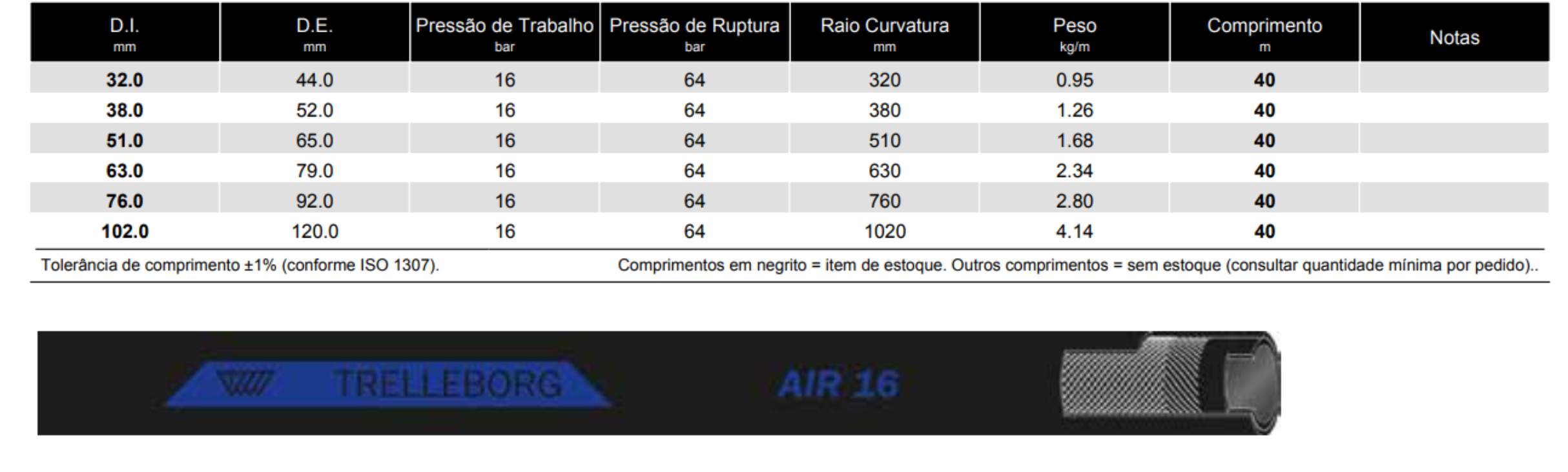 | D.I. mm | D.E. mm | Pressão de Trabalho bar | Pressão de Ruptura bar | Raio Curvatura mm | Peso kg/m | Comprimento m | Notas |
|---|---|---|---|---|---|---|---|
| 32.0 | 44.0 | 16 | 64 | 320 | 0.95 | 40 | |
| 38.0 | 52.0 | 16 | 64 | 380 | 1.26 | 40 | |
| 51.0 | 65.0 | 16 | 64 | 510 | 1.68 | 40 | |
| 63.0 | 79.0 | 16 | 64 | 630 | 2.34 | 40 | |
| 76.0 | 92.0 | 16 | 64 | 760 | 2.80 | 40 | |
| 102.0 | 120.0 | 16 | 64 | 1020 | 4.14 | 40 | |

Tolerância de comprimento ±1% (conforme ISO 1307).

Comprimentos em negrito = item de estoque. Outros comprimentos = sem estoque (consultar quantidade mínima por pedido)..

TRELLEBORG

AIR 16